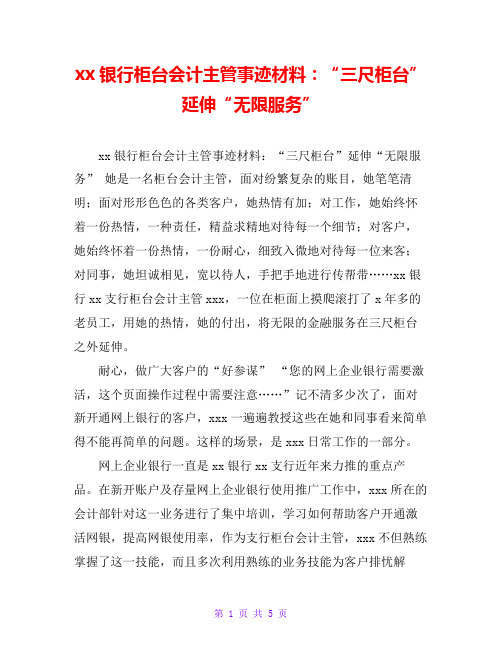 xx 银行柜台会计主管事迹材料：“三尺柜台”延伸“无限服务”

xx 银行柜台会计主管事迹材料：“三尺柜台”延伸“无限服务” 她是一名柜台会计主管，面对纷繁复杂的账目，她笔笔清明；面对形形色色的各类客户，她热情有加；对工作，她始终怀着一份热情，一种责任，精益求精地对待每一个细节；对客户，她始终怀着一份热情，一份耐心，细致入微地对待每一位来客；对同事，她坦诚相见，宽以待人，手把手地进行传帮带……xx 银行 xx 支行柜台会计主管 xxx，一位在柜面上摸爬滚打了 x 年多的老员工，用她的热情，她的付出，将无限的金融服务在三尺柜台之外延伸。

耐心，做广大客户的“好参谋” “您的网上企业银行需要激活，这个页面操作过程中需要注意……”记不清多少次了，面对新开通网上银行的客户，xxx 一遍遍教授这些在她和同事看来简单得不能再简单的问题。这样的场景，是 xxx 日常工作的一部分。

网上企业银行一直是 xx 银行 xx 支行近年来力推的重点产品。在新开账户及存量网上企业银行使用推广工作中，xxx 所在的会计部针对这一业务进行了集中培训，学习如何帮助客户开通激活网银，提高网银使用率，作为支行柜台会计主管，xxx 不但熟练掌握了这一技能，而且多次利用熟练的业务技能为客户排忧解

第 1 页 共 5 页